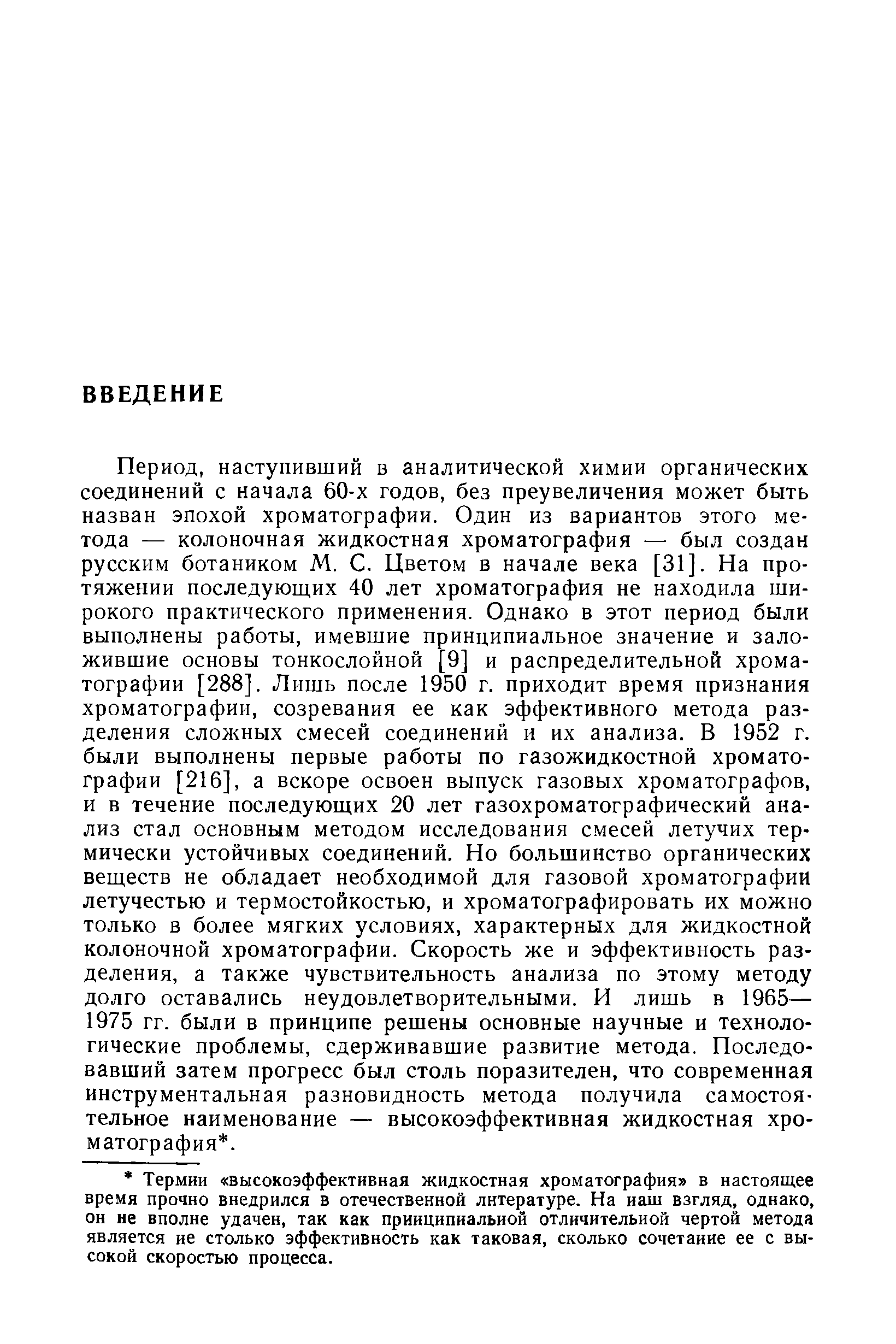 ВВЕДЕНИЕ

Период, наступивший в аналитической химии органических соединений с начала 60-х годов, без преувеличения может быть назван эпохой хроматографии. Один из вариантов этого метода — колоночная жидкостная хроматография — был создан русским ботаником М. С. Цветом в начале века [31]. На протяжении последующих 40 лет хроматография не находила широкого практического применения. Однако в этот период были выполнены работы, имевшие принципиальное значение и заложившие основы тонкослойной [9] и распределительной хроматографии [288]. Лишь после 1950 г. приходит время признания хроматографии, созревания ее как эффективного метода разделения сложных смесей соединений и их анализа. В 1952 г. были выполнены первые работы по газожидкостной хроматографии [216], а вскоре освоен выпуск газовых хроматографов, и в течение последующих 20 лет газохроматографический анализ стал основным методом исследования смесей летучих термически устойчивых соединений. Но большинство органических веществ не обладает необходимой для газовой хроматографии летучестью и термостойкостью, и хроматографировать их можно только в более мягких условиях, характерных для жидкостной колоночной хроматографии. Скорость же и эффективность разделения, а также чувствительность анализа по этому методу долго оставались неудовлетворительными. И лишь в 1965—1975 гг. были в принципе решены основные научные и технологические проблемы, сдерживавшие развитие метода. Последовавший затем прогресс был столь поразителен, что современная инструментальная разновидность метода получила самостоятельное наименование — высокоэффективная жидкостная хроматография*.

* Термин «высокоэффективная жидкостная хроматография» в настоящее время прочно внедрился в отечественной литературе. На наш взгляд, однако, он не вполне удачен, так как принципиальной отличительной чертой метода является не столько эффективность как таковая, сколько сочетание ее с высокой скоростью процесса.